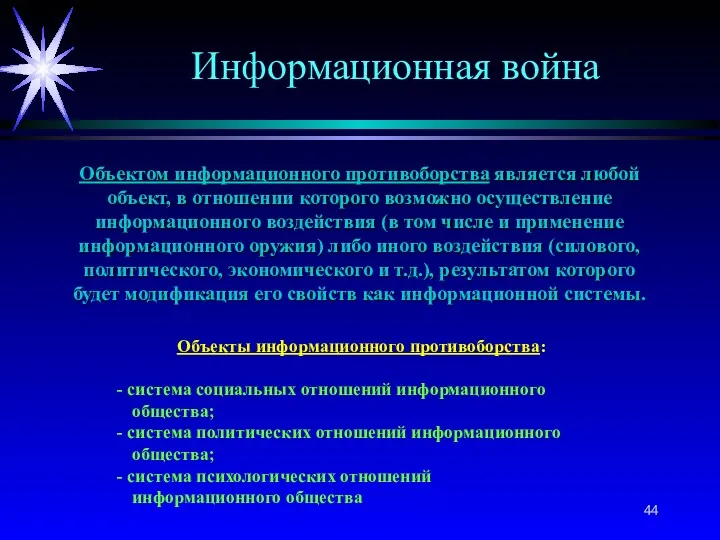 Информационная война

Объектом информационного противоборства является любой объект, в отношении которого возможно осуществление информационного воздействия (в том числе и применение информационного оружия) либо иного воздействия (силового, политического, экономического и т.д.), результатом которого будет модификация его свойств как информационной системы.

Объекты информационного противоборства:

- система социальных отношений информационного общества;
- система политических отношений информационного общества;
- система психологических отношений информационного общества

44